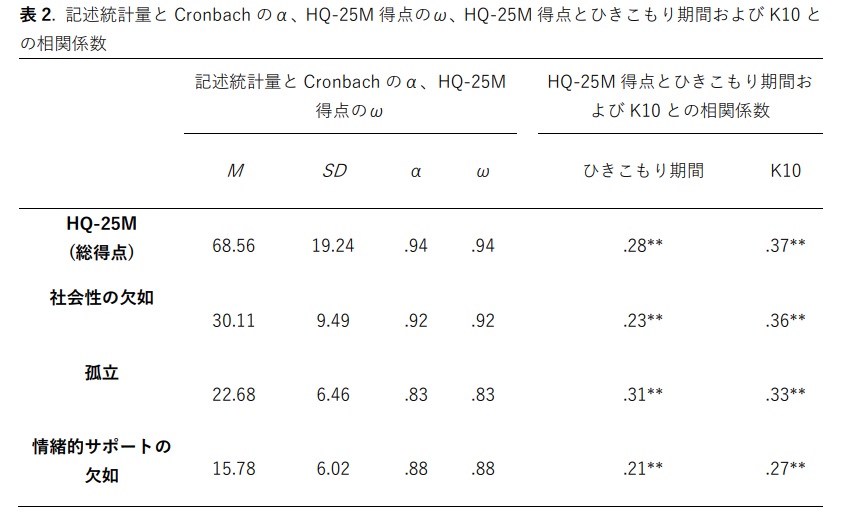 表2. 記述統計量とCronbachのα、HQ-25M得点のω、HQ-25M得点とひきこもり期間およびK10との相関係数

|  | 記述統計量とCronbachのα、HQ-25M得点のω |  |  |  | HQ-25M得点とひきこもり期間およびK10との相関係数 |  |
|---|---|---|---|---|---|---|
|  | M | SD | α | ω | ひきこもり期間 | K10 |
| HQ-25M(総得点) | 68.56 | 19.24 | .94 | .94 | .28** | .37** |
| 社会性の欠如 | 30.11 | 9.49 | .92 | .92 | .23** | .36** |
| 孤立 | 22.68 | 6.46 | .83 | .83 | .31** | .33** |
| 情緒的サポートの欠如 | 15.78 | 6.02 | .88 | .88 | .21** | .27** |